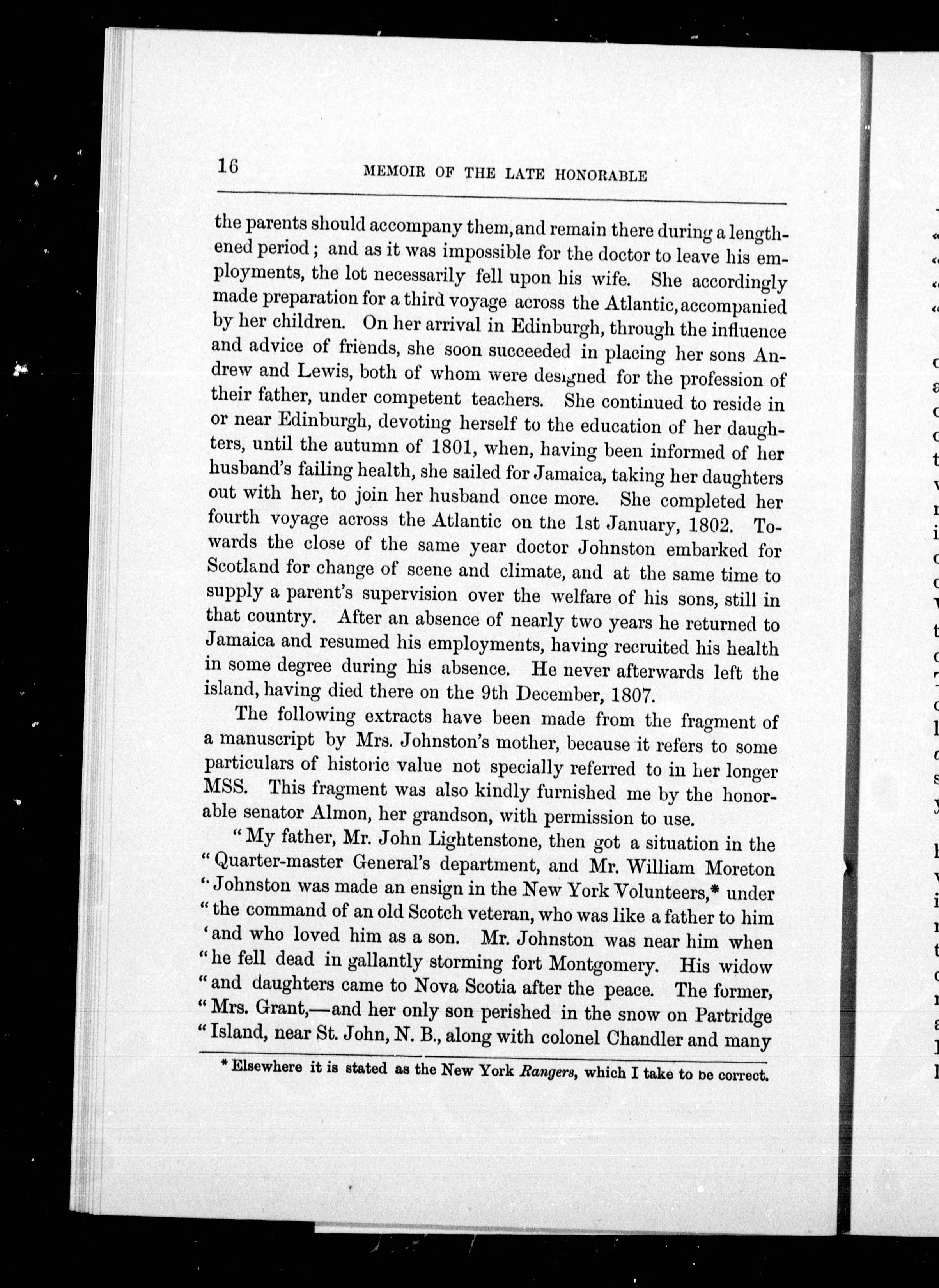 16 MEMOIR OF THE LATE HONORABLE

the parents should accompany them, and remain there during a lengthened period; and as it was impossible for the doctor to leave his employments, the lot necessarily fell upon his wife. She accordingly made preparation for a third voyage across the Atlantic, accompanied by her children. On her arrival in Edinburgh, through the influence and advice of friends, she soon succeeded in placing her sons Andrew and Lewis, both of whom were designed for the profession of their father, under competent teachers. She continued to reside in or near Edinburgh, devoting herself to the education of her daughters, until the autumn of 1801, when, having been informed of her husband's failing health, she sailed for Jamaica, taking her daughters out with her, to join her husband once more. She completed her fourth voyage across the Atlantic on the 1st January, 1802. Towards the close of the same year doctor Johnston embarked for Scotland for change of scene and climate, and at the same time to supply a parent's supervision over the welfare of his sons, still in that country. After an absence of nearly two years he returned to Jamaica and resumed his employments, having recruited his health in some degree during his absence. He never afterwards left the island, having died there on the 9th December, 1807.

The following extracts have been made from the fragment of a manuscript by Mrs. Johnston's mother, because it refers to some particulars of historic value not specially referred to in her longer MSS. This fragment was also kindly furnished me by the honorable senator Almon, her grandson, with permission to use.

"My father, Mr. John Lightenstone, then got a situation in the "Quarter-master General's department, and Mr. William Moreton "Johnston was made an ensign in the New York Volunteers,* under "the command of an old Scotch veteran, who was like a father to him 'and who loved him as a son. Mr. Johnston was near him when "he fell dead in gallantly storming fort Montgomery. His widow "and daughters came to Nova Scotia after the peace. The former, "Mrs. Grant,—and her only son perished in the snow on Partridge "Island, near St. John, N. B., along with colonel Chandler and many

* Elsewhere it is stated as the New York Rangers, which I take to be correct.